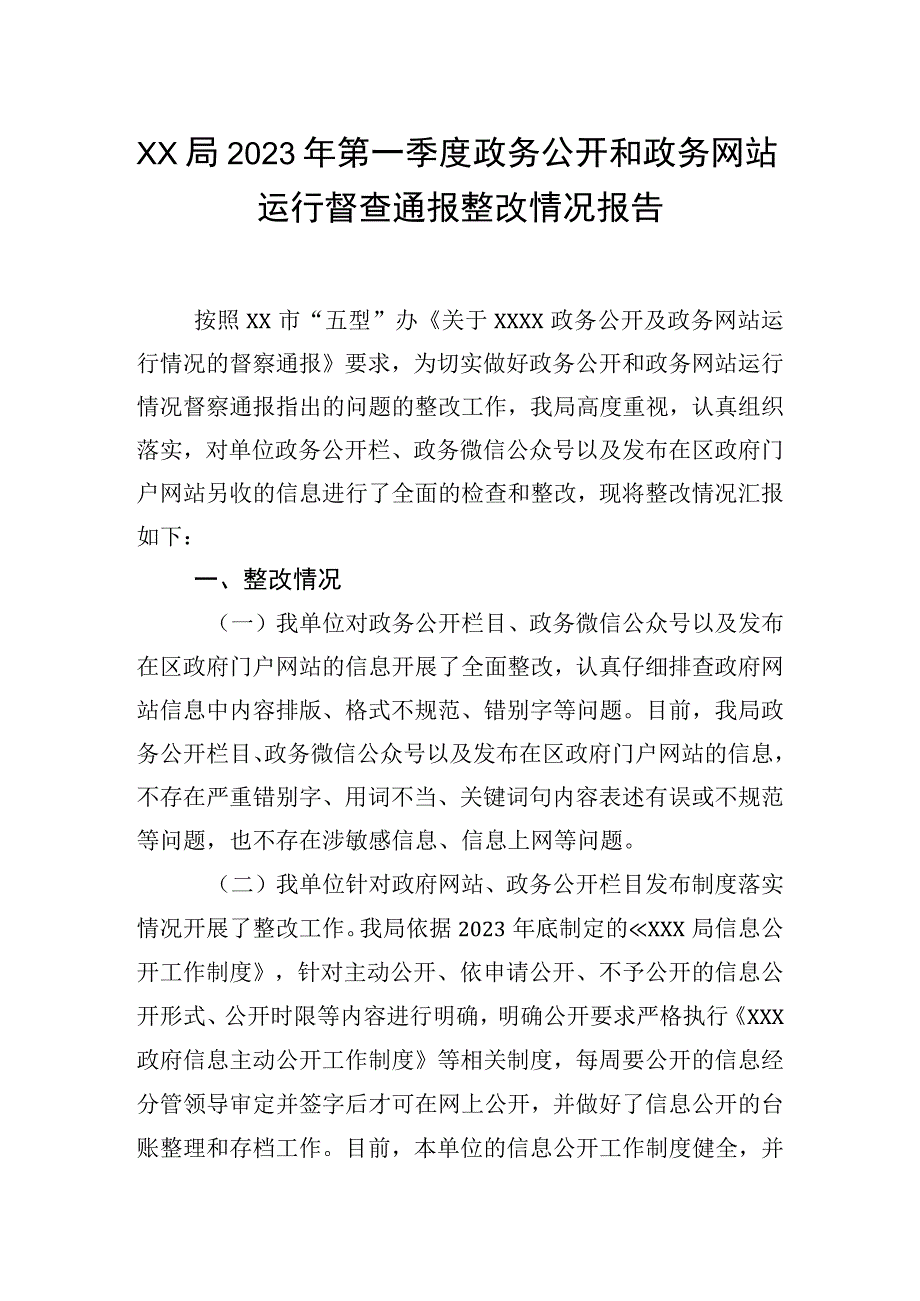 XX局2023年第一季度政务公开和政务网站运行督查通报整改情况报告

按照XX市“五型”办《关于XXXX政务公开及政务网站运行情况的督察通报》要求，为切实做好政务公开和政务网站运行情况督察通报指出的问题的整改工作，我局高度重视，认真组织落实，对单位政务公开栏、政务微信公众号以及发布在区政府门户网站另收的信息进行了全面的检查和整改，现将整改情况汇报如下：

一、整改情况

（一）我单位对政务公开栏目、政务微信公众号以及发布在区政府门户网站的信息开展了全面整改，认真仔细排查政府网站信息中内容排版、格式不规范、错别字等问题。目前，我局政务公开栏目、政务微信公众号以及发布在区政府门户网站的信息，不存在严重错别字、用词不当、关键词句内容表述有误或不规范等问题，也不存在涉敏感信息、信息上网等问题。

（二）我单位针对政府网站、政务公开栏目发布制度落实情况开展了整改工作。我局依据2023年底制定的≪XXX局信息公开工作制度》，针对主动公开、依申请公开、不予公开的信息公开形式、公开时限等内容进行明确，明确公开要求严格执行《XXX政府信息主动公开工作制度》等相关制度，每周要公开的信息经分管领导审定并签字后才可在网上公开，并做好了信息公开的台账整理和存档工作。目前，本单位的信息公开工作制度健全，并